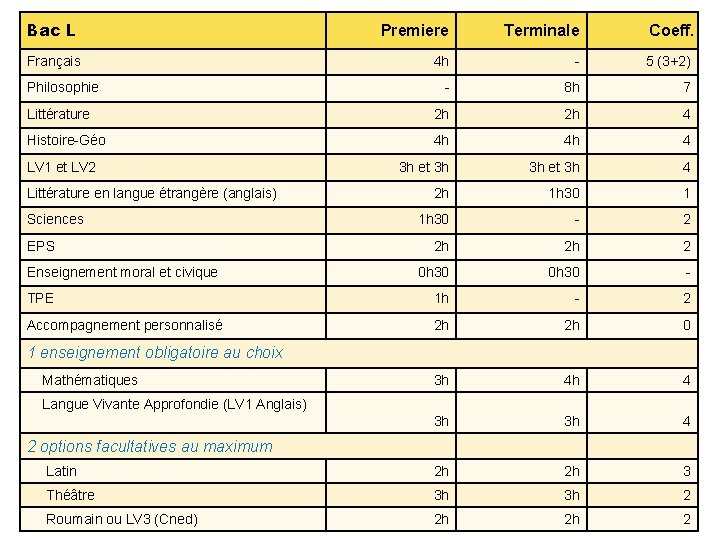 | Bac L | Premiere | Terminale | Coeff. |
|---|---|---|---|
| Français | 4h | - | 5 (3+2) |
| Philosophie | - | 8h | 7 |
| Littérature | 2h | 2h | 4 |
| Histoire-Géo | 4h | 4h | 4 |
| LV1 et LV2 | 3h et 3h | 3h et 3h | 4 |
| Littérature en langue étrangère (anglais) | 2h | 1h30 | 1 |
| Sciences | 1h30 | - | 2 |
| EPS | 2h | 2h | 2 |
| Enseignement moral et civique | 0h30 | 0h30 | - |
| TPE | 1h | - | 2 |
| Accompagnement personnalisé | 2h | 2h | 0 |
| 1 enseignement obligatoire au choix | | | |
| Mathématiques | 3h | 4h | 4 |
| Langue Vivante Approfondie (LV1 Anglais) | 3h | 3h | 4 |
| 2 options facultatives au maximum | | | |
| Latin | 2h | 2h | 3 |
| Théâtre | 3h | 3h | 2 |
| Roumain ou LV3 (Cned) | 2h | 2h | 2 |